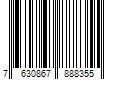 7 630867 888355